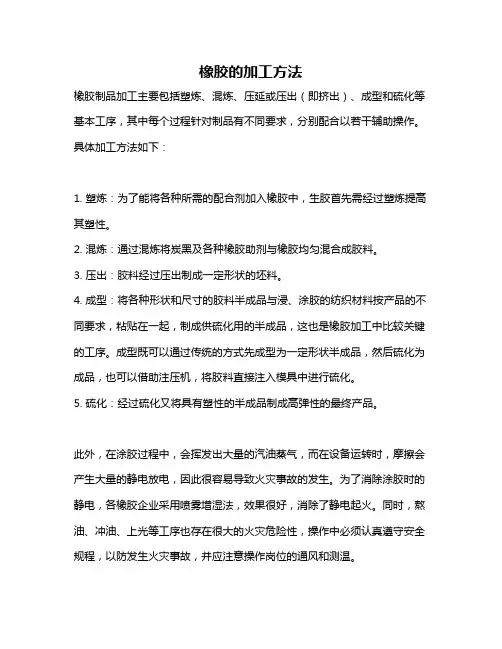 橡胶的加工方法

橡胶制品加工主要包括塑炼、混炼、压延或压出（即挤出）、成型和硫化等基本工序，其中每个过程针对制品有不同要求，分别配合以若干辅助操作。具体加工方法如下：

1. 塑炼：为了能将各种所需的配合剂加入橡胶中，生胶首先需经过塑炼提高其塑性。
2. 混炼：通过混炼将炭黑及各种橡胶助剂与橡胶均匀混合成胶料。
3. 压出：胶料经过压出制成一定形状的坯料。
4. 成型：将各种形状和尺寸的胶料半成品与浸、涂胶的纺织材料按产品的不同要求，粘贴在一起，制成供硫化用的半成品，这也是橡胶加工中比较关键的工序。成型既可以通过传统的方式先成型为一定形状半成品，然后硫化为成品，也可以借助注压机，将胶料直接注入模具中进行硫化。
5. 硫化：经过硫化又将具有塑性的半成品制成高弹性的最终产品。

此外，在涂胶过程中，会挥发出大量的汽油蒸气，而在设备运转时，摩擦会产生大量的静电放电，因此很容易导致火灾事故的发生。为了消除涂胶时的静电，各橡胶企业采用喷雾增湿法，效果很好，消除了静电起火。同时，熬油、冲油、上光等工序也存在很大的火灾危险性，操作中必须认真遵守安全规程，以防发生火灾事故，并应注意操作岗位的通风和测温。